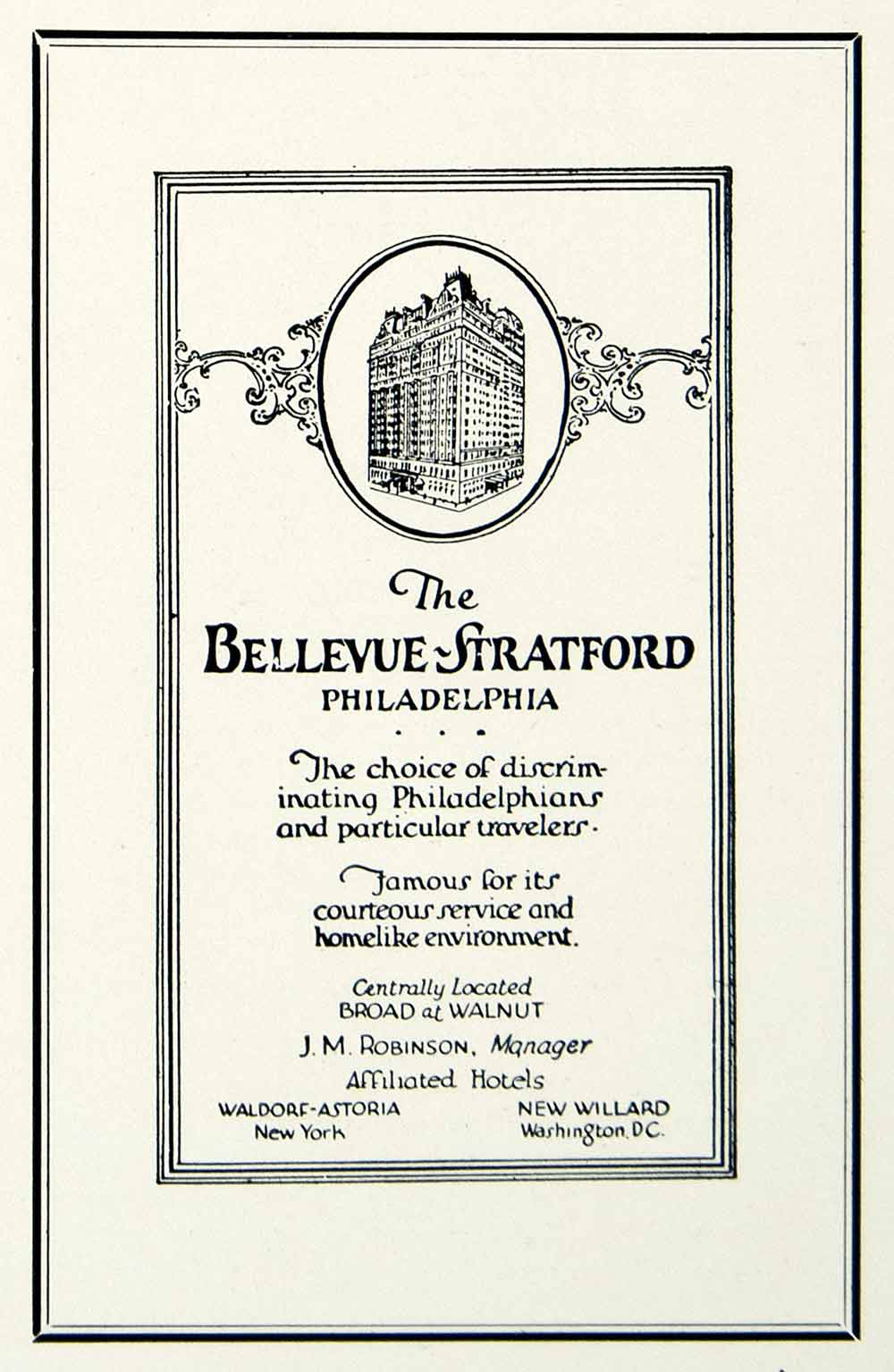 The
BELLEVUE-STRATFORD
PHILADELPHIA
. . .
The choice of discriminating Philadelphians and particular travelers.

Famous for its courteous service and homelike environment.

Centrally Located
BROAD at WALNUT
J. M. ROBINSON, Manager
Affiliated Hotels
WALDORF-ASTORIA
New York
NEW WILLARD
Washington, D.C.